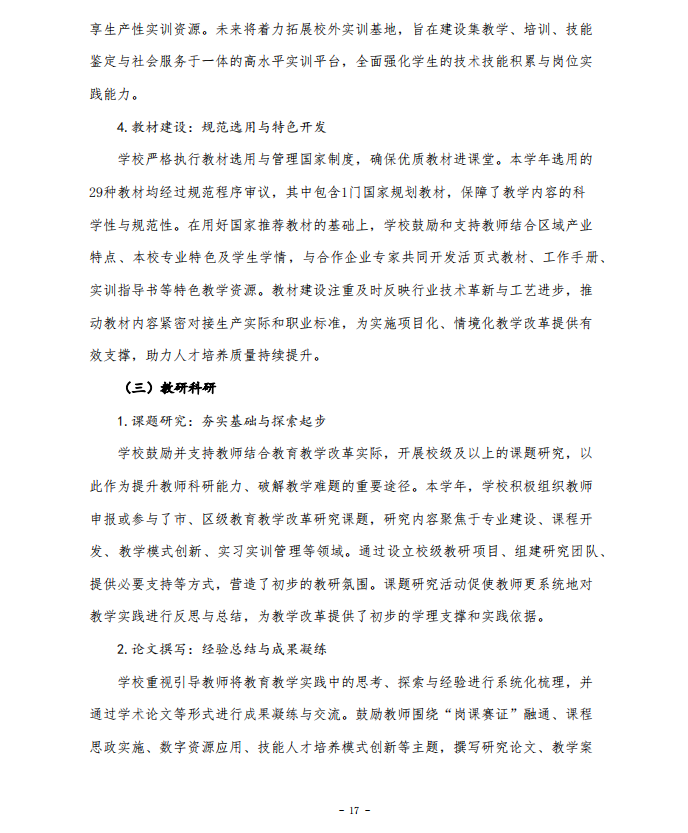 享生产性实训资源。未来将着力拓展校外实训基地，旨在建设集教学、培训、技能鉴定与社会服务于一体的高水平实训平台，全面强化学生的技术技能积累与岗位实践能力。

4.教材建设：规范选用与特色开发

学校严格执行教材选用与管理国家制度，确保优质教材进课堂。本学年选用的29种教材均经过规范程序审议，其中包含1门国家规划教材，保障了教学内容的科学性与规范性。在用好国家推荐教材的基础上，学校鼓励和支持教师结合区域产业特点、本校专业特色及学生学情，与合作企业专家共同开发活页式教材、工作手册、实训指导书等特色教学资源。教材建设注重及时反映行业技术革新与工艺进步，推动教材内容紧密对接生产实际和职业标准，为实施项目化、情境化教学改革提供有效支撑，助力人才培养质量持续提升。

（三）教研科研

1.课题研究：夯实基础与探索起步

学校鼓励并支持教师结合教育教学改革实际，开展校级及以上的课题研究，以此作为提升教师科研能力、破解教学难题的重要途径。本学年，学校积极组织教师申报或参与了市、区级教育教学改革研究课题，研究内容聚焦于专业建设、课程开发、教学模式创新、实习实训管理等领域。通过设立校级教研项目、组建研究团队、提供必要支持等方式，营造了初步的教研氛围。课题研究活动促使教师更系统地对教学实践进行反思与总结，为教学改革提供了初步的学理支撑和实践依据。

2.论文撰写：经验总结与成果凝练

学校重视引导教师将教育教学实践中的思考、探索与经验进行系统化梳理，并通过学术论文等形式进行成果凝练与交流。鼓励教师围绕“岗课赛证”融通、课程思政实施、数字资源应用、技能人才培养模式创新等主题，撰写研究论文、教学案

- 17 -